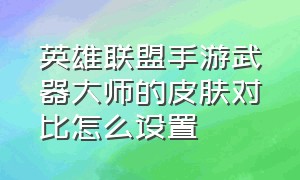 英雄联盟手游武器大师的皮肤对比怎么设置